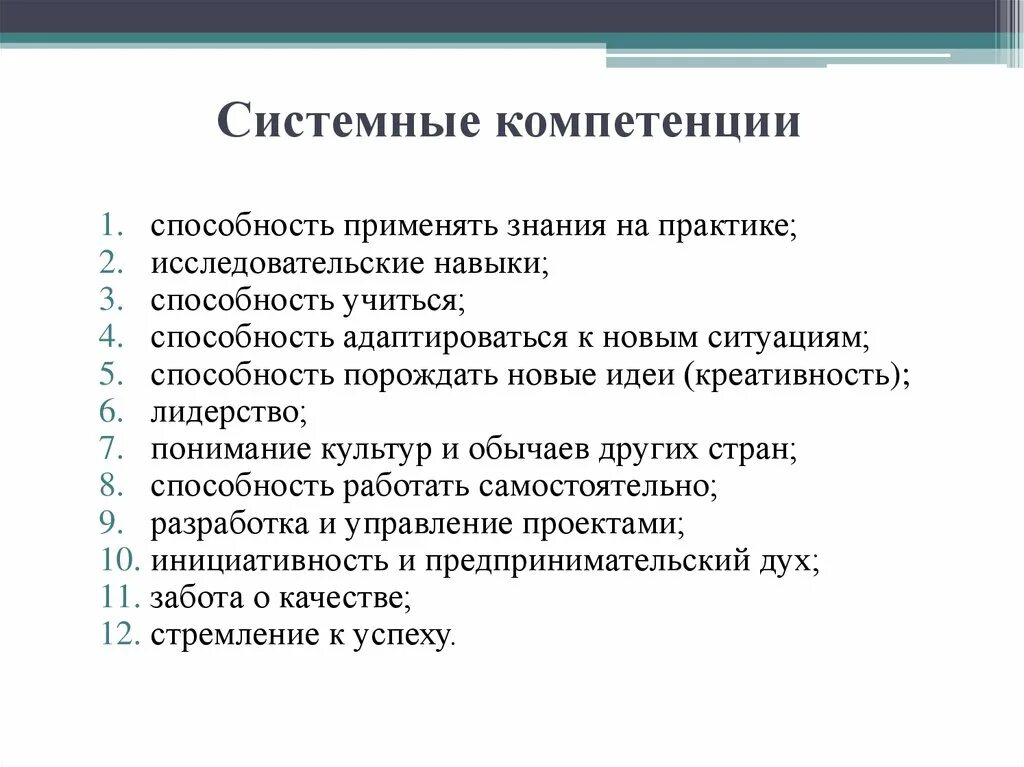 Системные компетенции

1. способность применять знания на практике;
2. исследовательские навыки;
3. способность учиться;
4. способность адаптироваться к новым ситуациям;
5. способность порождать новые идеи (креативность);
6. лидерство;
7. понимание культур и обычаев других стран;
8. способность работать самостоятельно;
9. разработка и управление проектами;
10. инициативность и предпринимательский дух;
11. забота о качестве;
12. стремление к успеху.